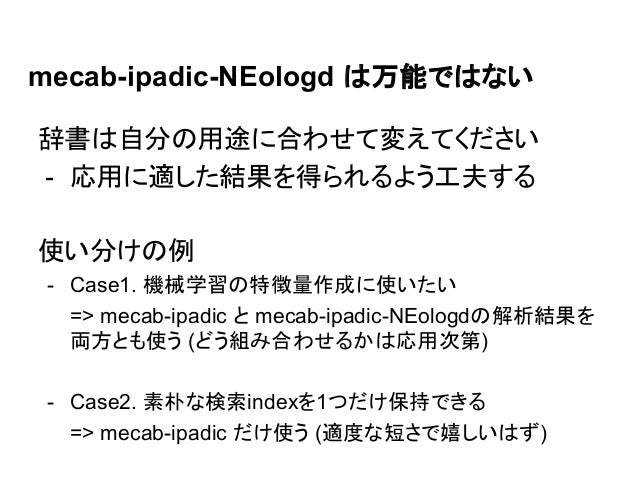 mecab-ipadic-NEologd は万能ではない

辞書は自分の用途に合わせて変えてください
- 応用に適した結果を得られるよう工夫する

使い分けの例
- Case1. 機械学習の特徴量作成に使いたい
=> mecab-ipadic と mecab-ipadic-NEologdの解析結果を両方とも使う (どう組み合わせるかは応用次第)

- Case2. 素朴な検索indexを1つだけ保持できる
=> mecab-ipadic だけ使う (適度な短さで嬉しいはず)